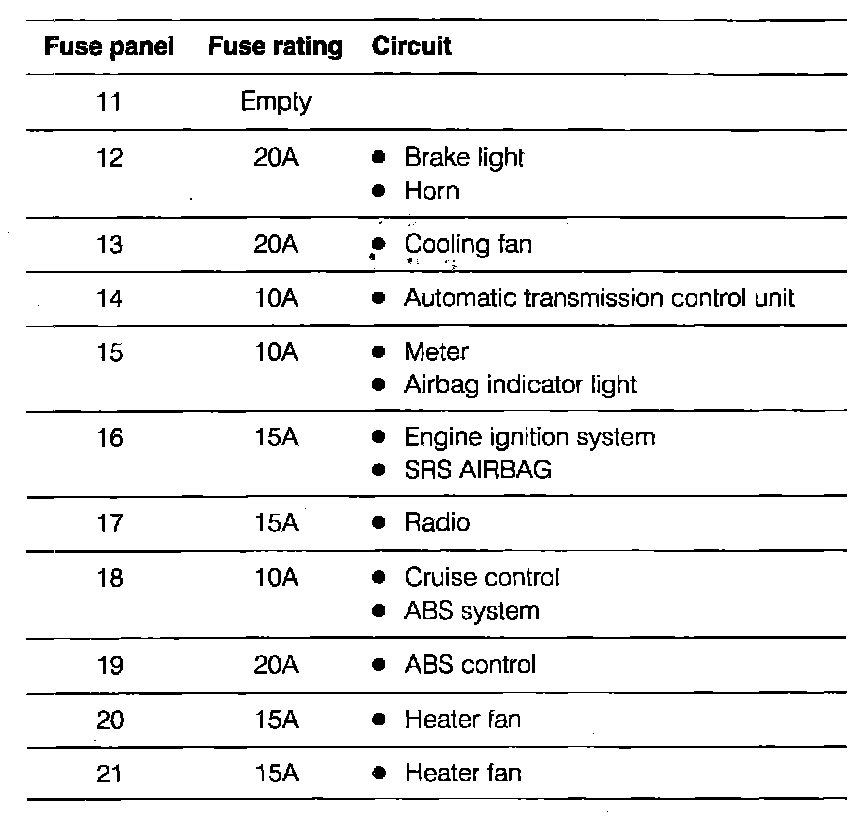 | Fuse panel | Fuse rating | Circuit |
|---|---|---|
| 11 | Empty | |
| 12 | 20A | • Brake light • Horn |
| 13 | 20A | • Cooling fan |
| 14 | 10A | • Automatic transmission control unit |
| 15 | 10A | • Meter • Airbag indicator light |
| 16 | 15A | • Engine ignition system • SRS AIRBAG |
| 17 | 15A | • Radio |
| 18 | 10A | • Cruise control • ABS system |
| 19 | 20A | • ABS control |
| 20 | 15A | • Heater fan |
| 21 | 15A | • Heater fan |